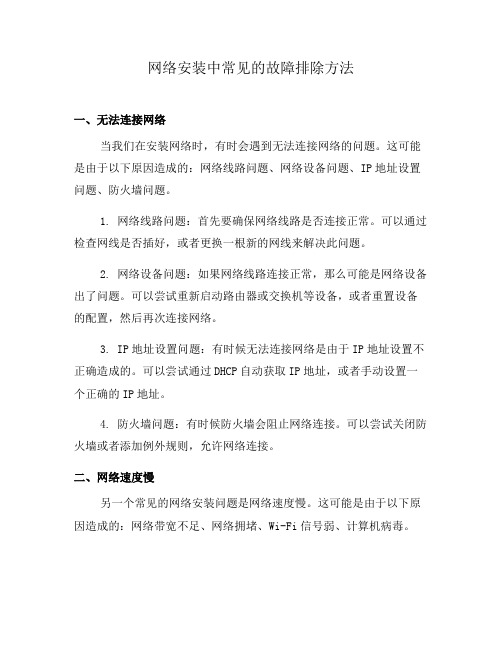 网络安装中常见的故障排除方法

一、无法连接网络

当我们在安装网络时，有时会遇到无法连接网络的问题。这可能是由于以下原因造成的：网络线路问题、网络设备问题、IP 地址设置问题、防火墙问题。

1. 网络线路问题：首先要确保网络线路是否连接正常。可以通过检查网线是否插好，或者更换一根新的网线来解决此问题。

2. 网络设备问题：如果网络线路连接正常，那么可能是网络设备出了问题。可以尝试重新启动路由器或交换机等设备，或者重置设备的配置，然后再次连接网络。

3. IP 地址设置问题：有时候无法连接网络是由于 IP 地址设置不正确造成的。可以尝试通过 DHCP 自动获取 IP 地址，或者手动设置一个正确的 IP 地址。

4. 防火墙问题：有时候防火墙会阻止网络连接。可以尝试关闭防火墙或者添加例外规则，允许网络连接。

二、网络速度慢

另一个常见的网络安装问题是网络速度慢。这可能是由于以下原因造成的：网络带宽不足、网络拥堵、Wi-Fi 信号弱、计算机病毒。